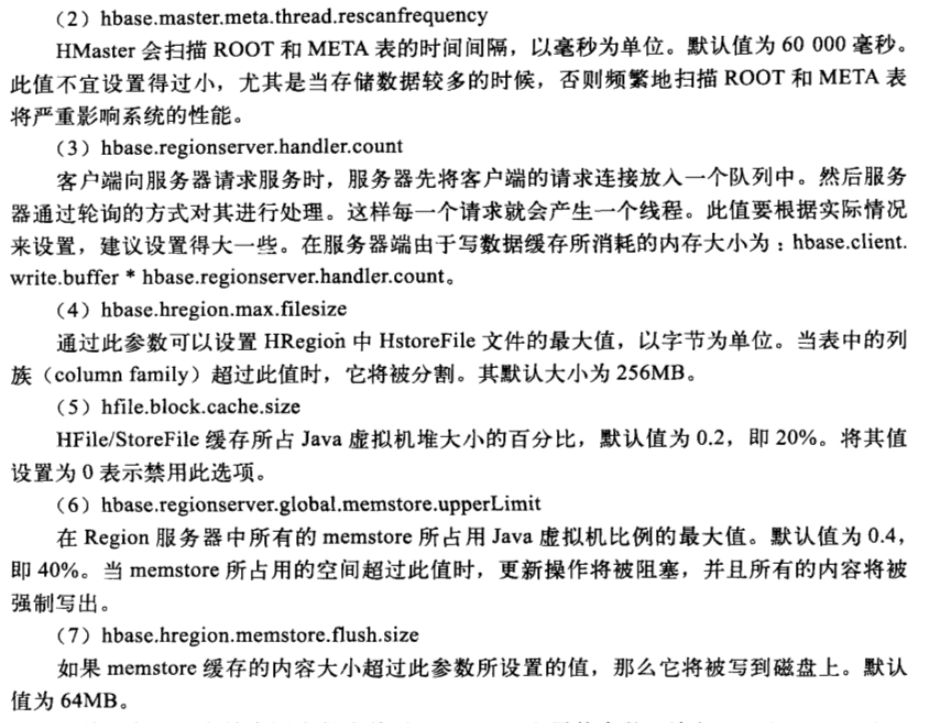 （2）hbase.master.meta.thread.rescanfrequency

HMaster 会扫描 ROOT 和 META 表的时间间隔，以毫秒为单位。默认值为 60 000 毫秒。此值不宜设置得过小，尤其是当存储数据较多的时候，否则频繁地扫描 ROOT 和 META 表将严重影响系统的性能。

（3）hbase.regionserver.handler.count

客户端向服务器请求服务时，服务器先将客户端的请求连接放入一个队列中。然后服务器通过轮询的方式对其进行处理。这样每一个请求就会产生一个线程。此值要根据实际情况来设置，建议设置得大一些。在服务器端由于写数据缓存所消耗的内存大小为：hbase.client.write.buffer * hbase.regionserver.handler.count。

（4）hbase.hregion.max.filesize

通过此参数可以设置 HRegion 中 HstoreFile 文件的最大值，以字节为单位。当表中的列族（column family）超过此值时，它将被分割。其默认大小为 256MB。

（5）hfile.block.cache.size

HFile/StoreFile 缓存所占 Java 虚拟机堆大小的百分比，默认值为 0.2，即 20%。将其值设置为 0 表示禁用此选项。

（6）hbase.regionserver.global.memstore.upperLimit

在 Region 服务器中所有的 memstore 所占用 Java 虚拟机比例的最大值。默认值为 0.4，即 40%。当 memstore 所占用的空间超过此值时，更新操作将被阻塞，并且所有的内容将被强制写出。

（7）hbase.hregion.memstore.flush.size

如果 memstore 缓存的内容大小超过此参数所设置的值，那么它将被写到磁盘上。默认值为 64MB。